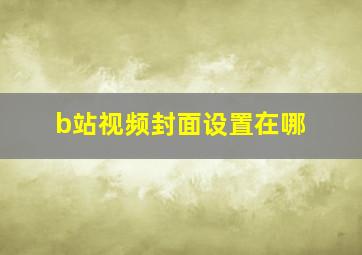 b站视频封面设置在哪